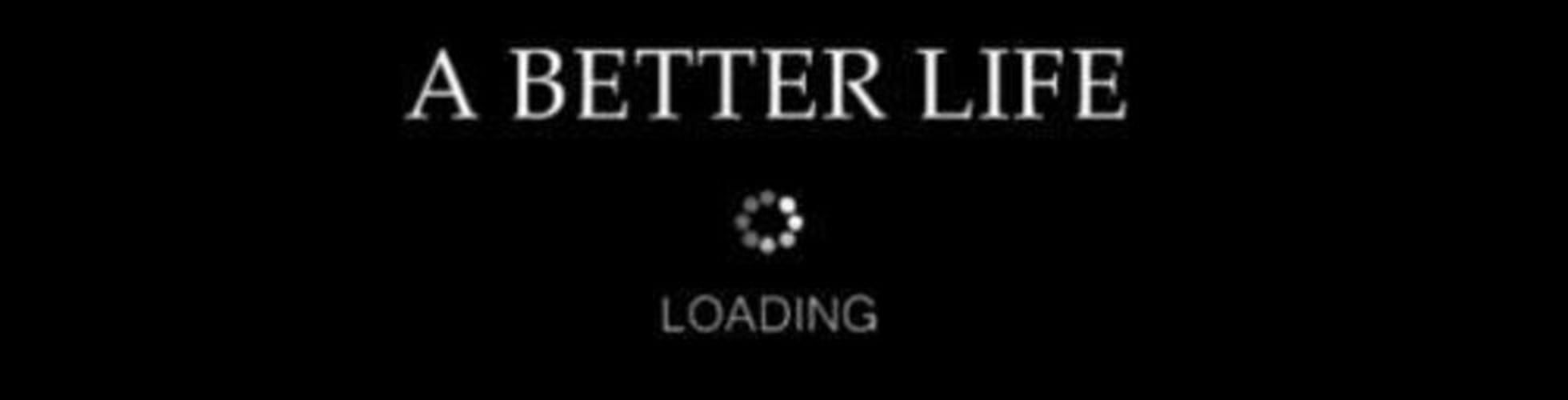 A BETTER LIFE

LOADING